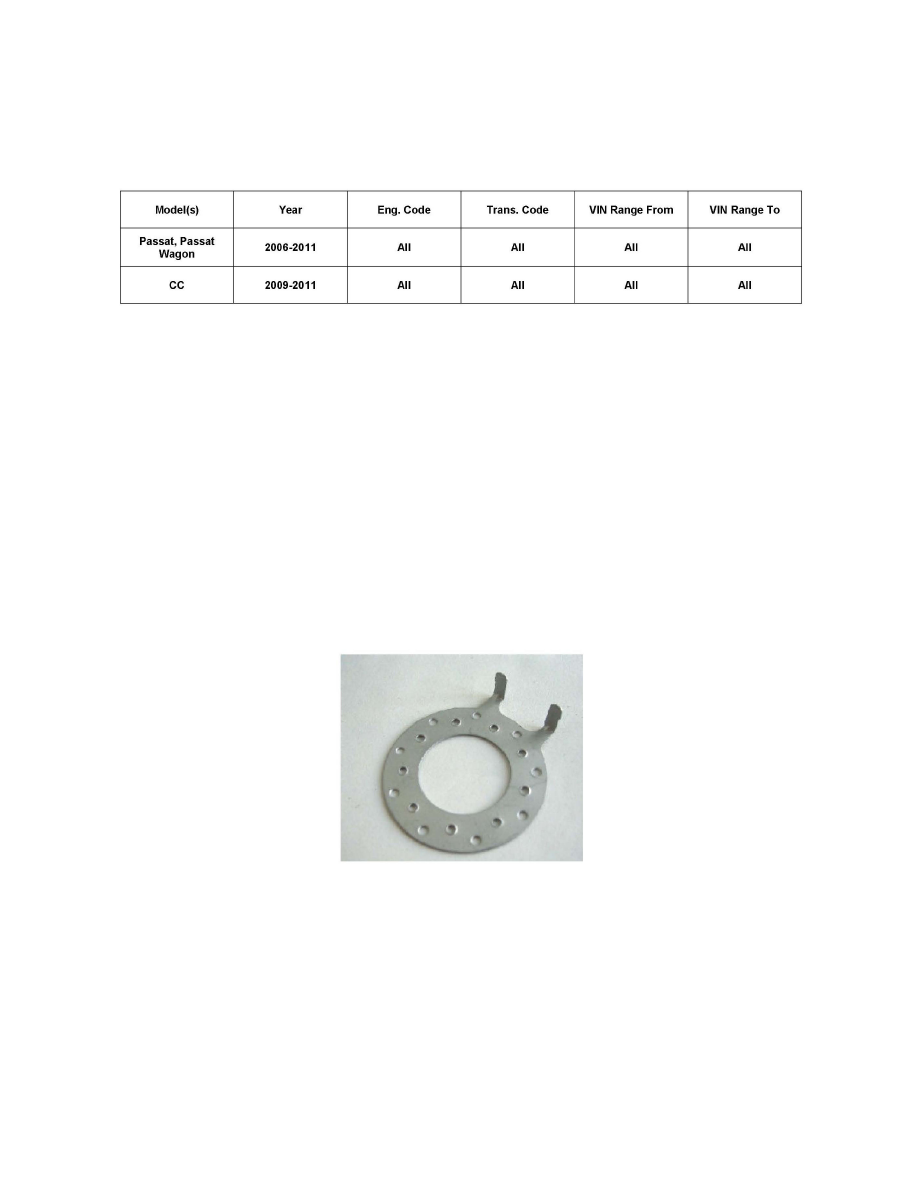 | Model(s) | Year | Eng. Code | Trans. Code | VIN Range From | VIN Range To |
|---|---|---|---|---|---|
| Passat, Passat Wagon | 2006-2011 | All | All | All | All |
| CC | 2009-2011 | All | All | All | All |